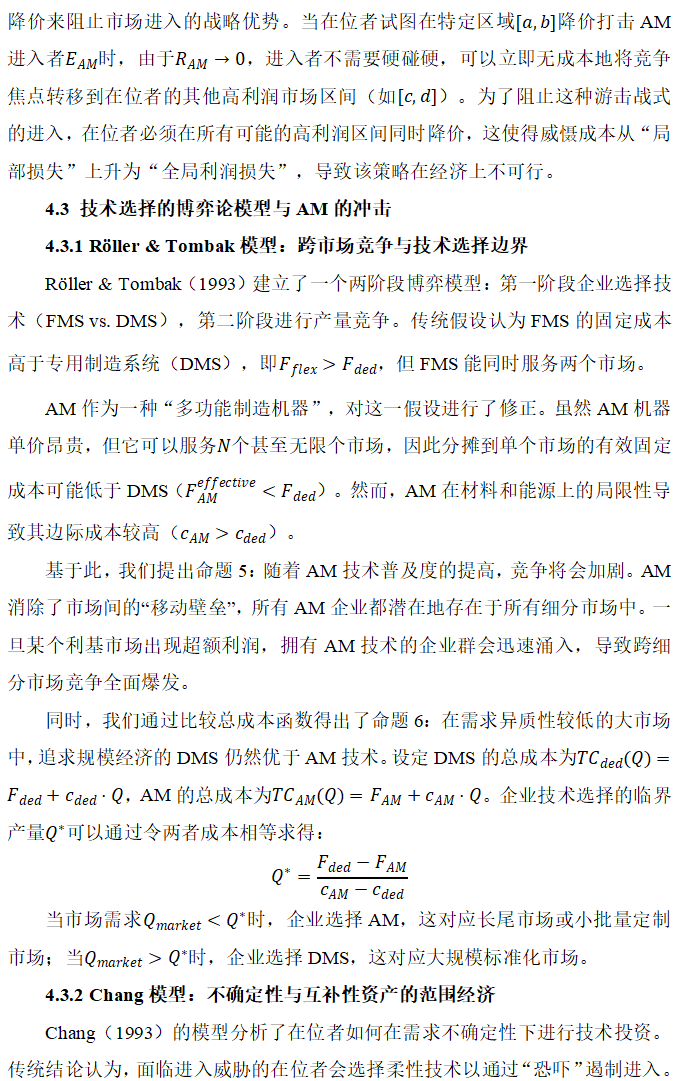 降价来阻止市场进入的战略优势。当在位者试图在特定区域$[a,b]$降价打击 AM 进入者$E_{AM}$时，由于$R_{AM} \to 0$，进入者不需要硬碰硬，可以立即无成本地将竞争焦点转移到在位者的其他高利润市场区间（如$[c,d]$）。为了阻止这种游击战式的进入，在位者必须在所有可能的高利润区间同时降价，这使得威慑成本从“局部损失”上升为“全局利润损失”，导致该策略在经济上不可行。

4.3 技术选择的博弈论模型与 AM 的冲击

4.3.1 Röller & Tombak 模型：跨市场竞争与技术选择边界

Röller & Tombak（1993）建立了一个两阶段博弈模型：第一阶段企业选择技术（FMS vs. DMS），第二阶段进行产量竞争。传统假设认为 FMS 的固定成本高于专用制造系统（DMS），即$F_{flex} > F_{ded}$，但 FMS 能同时服务两个市场。

AM 作为一种“多功能制造机器”，对这一假设进行了修正。虽然 AM 机器单价昂贵，但它可以服务$N$个甚至无限个市场，因此分摊到单个市场的有效固定成本可能低于 DMS（$F_{AM}^{effective} < F_{ded}$）。然而，AM 在材料和能源上的局限性导致其边际成本较高（$c_{AM} > c_{ded}$）。

基于此，我们提出命题 5：随着 AM 技术普及度的提高，竞争将会加剧。AM 消除了市场间的“移动壁垒”，所有 AM 企业都潜在地存在于所有细分市场中。一旦某个利基市场出现超额利润，拥有 AM 技术的企业群会迅速涌入，导致跨细分市场竞争全面爆发。

同时，我们通过比较总成本函数得出了命题 6：在需求异质性较低的大市场中，追求规模经济的 DMS 仍然优于 AM 技术。设定 DMS 的总成本为$TC_{ded}(Q) = F_{ded} + c_{ded} \cdot Q$，AM 的总成本为$TC_{AM}(Q) = F_{AM} + c_{AM} \cdot Q$。企业技术选择的临界产量$Q^*$可以通过令两者成本相等求得：

$$Q^* = \frac{F_{ded} - F_{AM}}{c_{AM} - c_{ded}}$$

当市场需求$Q_{market} < Q^*$时，企业选择 AM，这对应长尾市场或小批量定制市场；当$Q_{market} > Q^*$时，企业选择 DMS，这对应大规模标准化市场。

4.3.2 Chang 模型：不确定性与互补性资产的范围经济

Chang（1993）的模型分析了在位者如何在需求不确定性下进行技术投资。传统结论认为，面临进入威胁的在位者会选择柔性技术以通过“恐吓”遏制进入。